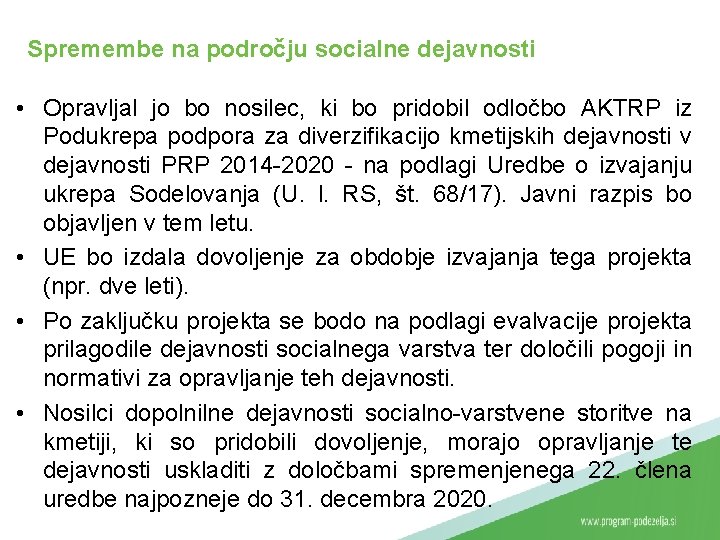 Spremembe na področju socialne dejavnosti

• Opravljal jo bo nosilec, ki bo pridobil odločbo AKTRP iz Podukrepa podpora za diverzifikacijo kmetijskih dejavnosti v dejavnosti PRP 2014-2020 - na podlagi Uredbe o izvajanju ukrepa Sodelovanja (U. l. RS, št. 68/17). Javni razpis bo objavljen v tem letu.

• UE bo izdala dovoljenje za obdobje izvajanja tega projekta (npr. dve leti).

• Po zaključku projekta se bodo na podlagi evalvacije projekta prilagodile dejavnosti socialnega varstva ter določili pogoji in normativi za opravljanje teh dejavnosti.

• Nosilci dopolnilne dejavnosti socialno-varstvene storitve na kmetiji, ki so pridobili dovoljenje, morajo opravljanje te dejavnosti uskladiti z določbami spremenjenega 22. člena uredbe najpozneje do 31. decembra 2020.

www.program-podezelja.si